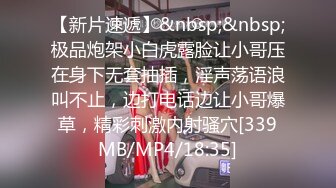 【新片速遞】&nbsp;&nbsp;极品炮架小白虎露脸让小哥压在身下无套抽插，淫声荡语浪叫不止，边打电话边让小哥爆草，精彩刺激内射骚穴[339MB/MP4/18:35]